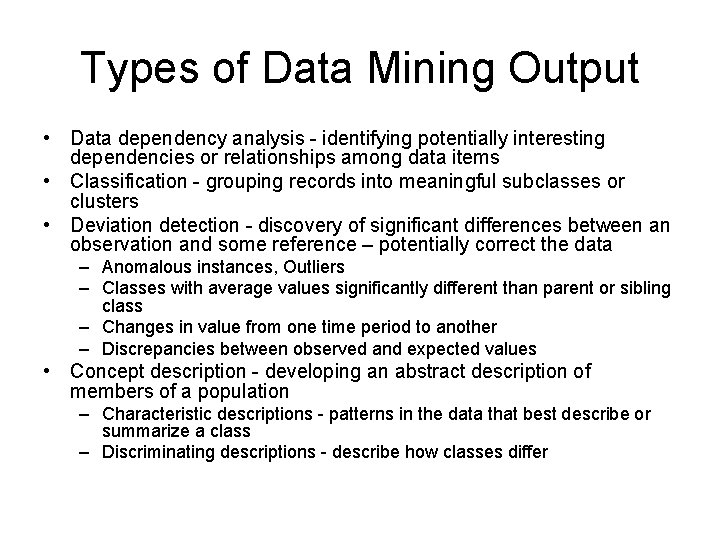 Types of Data Mining Output

• Data dependency analysis - identifying potentially interesting dependencies or relationships among data items
• Classification - grouping records into meaningful subclasses or clusters
• Deviation detection - discovery of significant differences between an observation and some reference – potentially correct the data
  – Anomalous instances, Outliers
  – Classes with average values significantly different than parent or sibling class
  – Changes in value from one time period to another
  – Discrepancies between observed and expected values
• Concept description - developing an abstract description of members of a population
  – Characteristic descriptions - patterns in the data that best describe or summarize a class
  – Discriminating descriptions - describe how classes differ